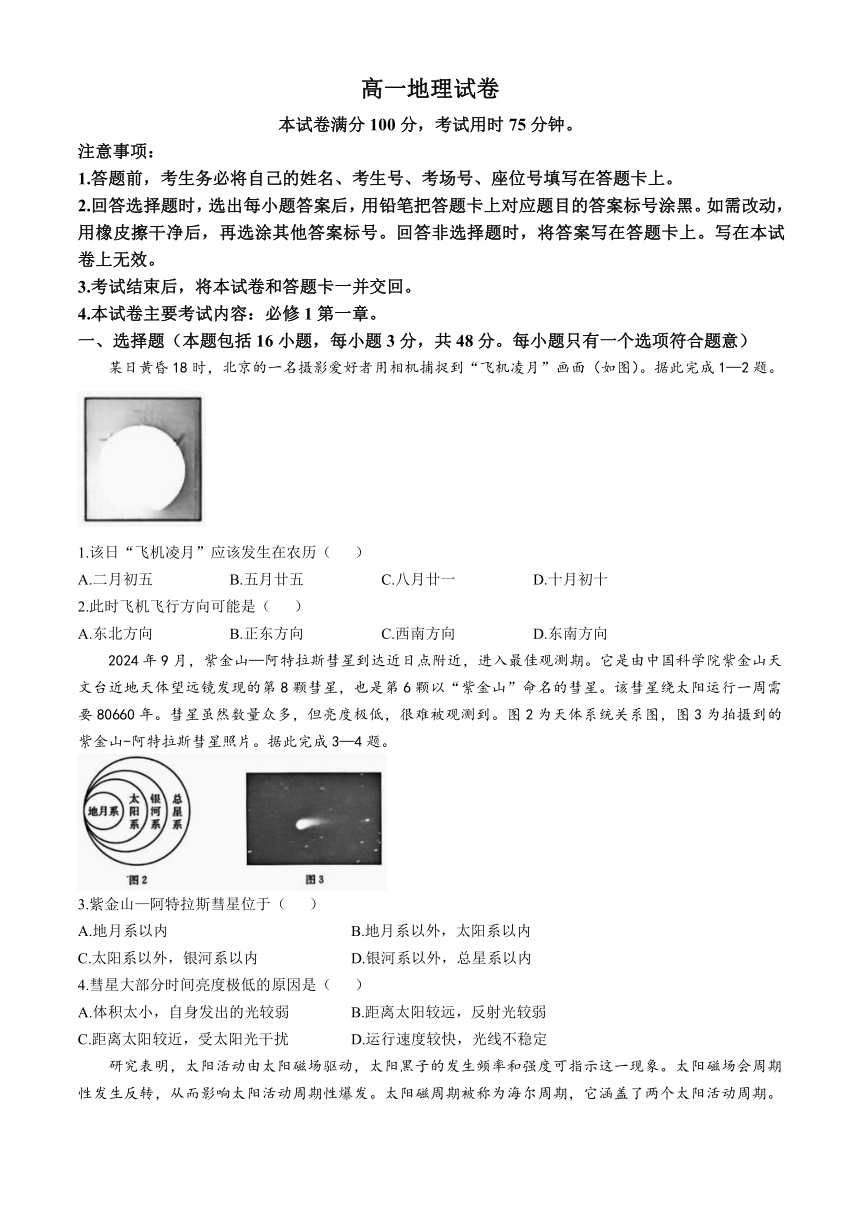 高一地理试卷

本试卷满分 100 分，考试用时 75 分钟。

注意事项：

1.答题前，考生务必将自己的姓名、考生号、考场号、座位号填写在答题卡上。

2.回答选择题时，选出每小题答案后，用铅笔把答题卡上对应题目的答案标号涂黑。如需改动，用橡皮擦干净后，再选涂其他答案标号。回答非选择题时，将答案写在答题卡上。写在本试卷上无效。

3.考试结束后，将本试卷和答题卡一并交回。

4.本试卷主要考试内容：必修 1 第一章。

一、选择题（本题包括 16 小题，每小题 3 分，共 48 分。每小题只有一个选项符合题意）

某日黄昏 18 时，北京的一名摄影爱好者用相机捕捉到“飞机凌月”画面（如图）。据此完成 1—2 题。

1.该日“飞机凌月”应该发生在农历（　　）

A.二月初五　　B.五月廿五　　C.八月廿一　　D.十月初十

2.此时飞机飞行方向可能是（　　）

A.东北方向　　B.正东方向　　C.西南方向　　D.东南方向

2024 年 9 月，紫金山—阿特拉斯彗星到达近日点附近，进入最佳观测期。它是由中国科学院紫金山天文台近地天体望远镜发现的第 8 颗彗星，也是第 6 颗以“紫金山”命名的彗星。该彗星绕太阳运行一周需要 80660 年。彗星虽然数量众多，但亮度极低，很难被观测到。图 2 为天体系统关系图，图 3 为拍摄到的紫金山-阿特拉斯彗星照片。据此完成 3—4 题。

地月系　太阳系　银河系　总星系

图 2　　图 3

3.紫金山—阿特拉斯彗星位于（　　）

A.地月系以内　　B.地月系以外，太阳系以内

C.太阳系以外，银河系以内　　D.银河系以外，总星系以内

4.彗星大部分时间亮度极低的原因是（　　）

A.体积太小，自身发出的光较弱　　B.距离太阳较远，反射光较弱

C.距离太阳较近，受太阳光干扰　　D.运行速度较快，光线不稳定

研究表明，太阳活动由太阳磁场驱动，太阳黑子的发生频率和强度可指示这一现象。太阳磁场会周期性发生反转，从而影响太阳活动周期性爆发。太阳磁周期被称为海尔周期，它涵盖了两个太阳活动周期。